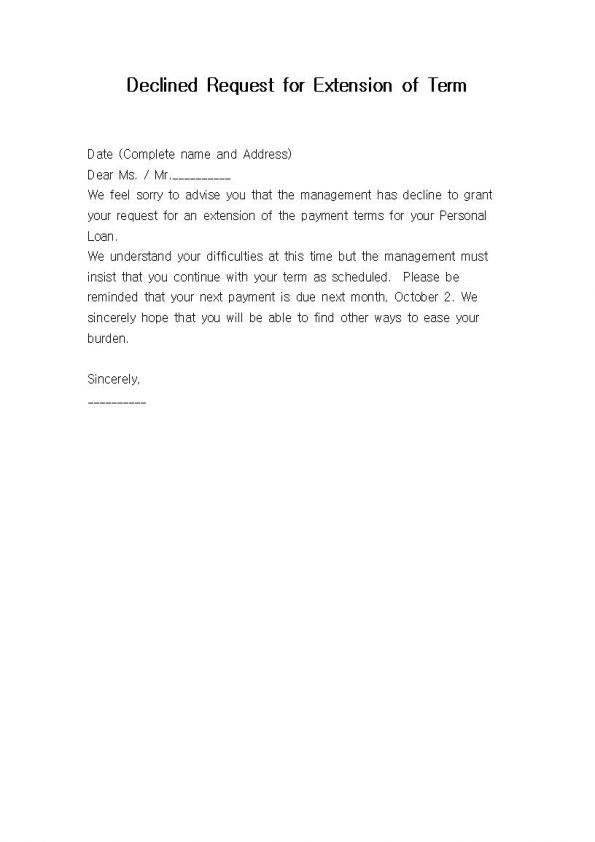 Declined Request for Extension of Term

Date (Complete name and Address)
Dear Ms. / Mr.__________
We feel sorry to advise you that the management has decline to grant your request for an extension of the payment terms for your Personal Loan.
We understand your difficulties at this time but the management must insist that you continue with your term as scheduled. Please be reminded that your next payment is due next month, October 2. We sincerely hope that you will be able to find other ways to ease your burden.

Sincerely,
__________